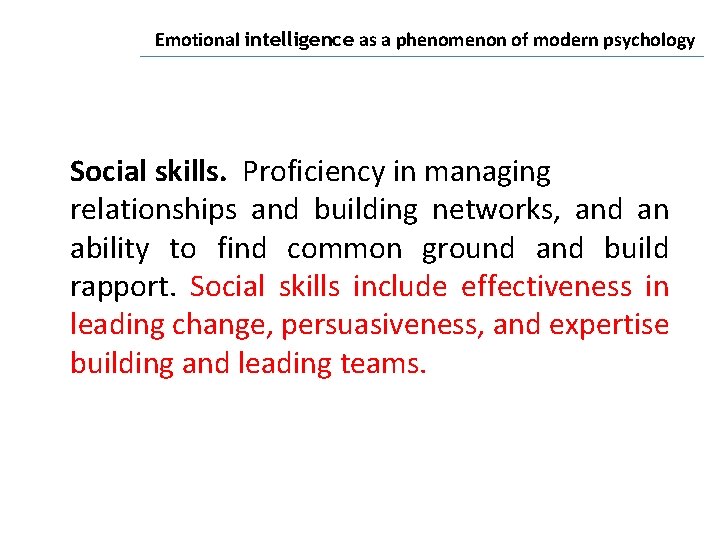 Emotional intelligence as a phenomenon of modern psychology

Social skills. Proficiency in managing relationships and building networks, and an ability to find common ground and build rapport. Social skills include effectiveness in leading change, persuasiveness, and expertise building and leading teams.